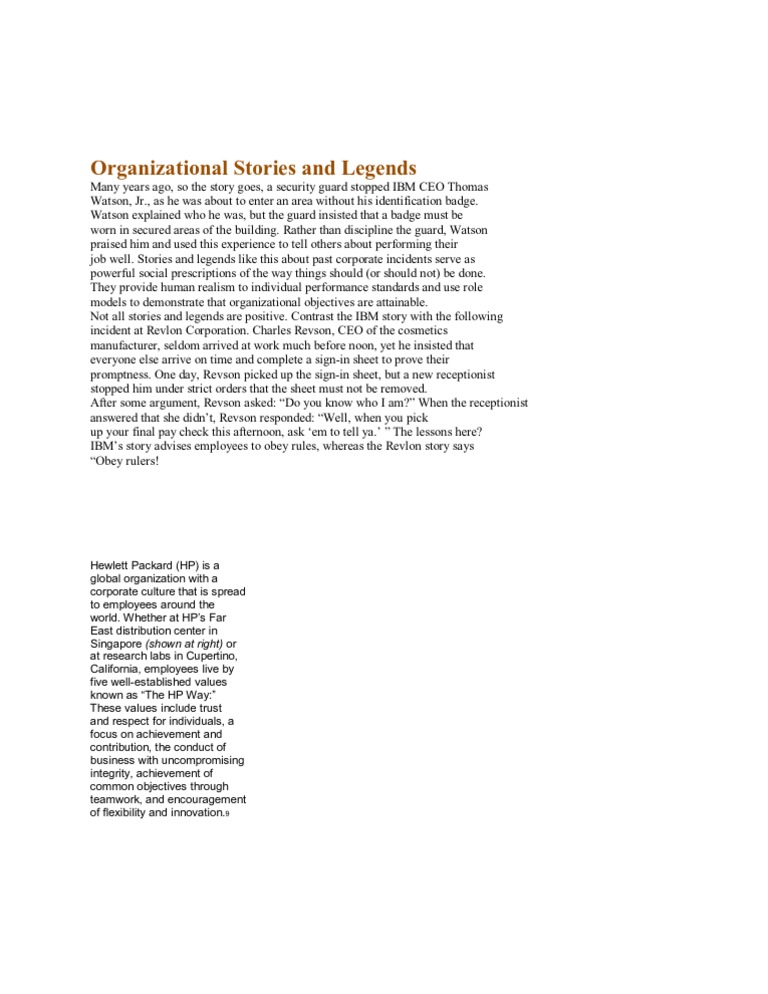 Organizational Stories and Legends

Many years ago, so the story goes, a security guard stopped IBM CEO Thomas Watson, Jr., as he was about to enter an area without his identification badge. Watson explained who he was, but the guard insisted that a badge must be worn in secured areas of the building. Rather than discipline the guard, Watson praised him and used this experience to tell others about performing their job well. Stories and legends like this about past corporate incidents serve as powerful social prescriptions of the way things should (or should not) be done. They provide human realism to individual performance standards and use role models to demonstrate that organizational objectives are attainable.
Not all stories and legends are positive. Contrast the IBM story with the following incident at Revlon Corporation. Charles Revson, CEO of the cosmetics manufacturer, seldom arrived at work much before noon, yet he insisted that everyone else arrive on time and complete a sign-in sheet to prove their promptness. One day, Revson picked up the sign-in sheet, but a new receptionist stopped him under strict orders that the sheet must not be removed.
After some argument, Revson asked: “Do you know who I am?” When the receptionist answered that she didn’t, Revson responded: “Well, when you pick up your final pay check this afternoon, ask ‘em to tell ya.’ ” The lessons here? IBM’s story advises employees to obey rules, whereas the Revlon story says “Obey rulers!

Hewlett Packard (HP) is a global organization with a corporate culture that is spread to employees around the world. Whether at HP’s Far East distribution center in Singapore (shown at right) or at research labs in Cupertino, California, employees live by five well-established values known as “The HP Way:” These values include trust and respect for individuals, a focus on achievement and contribution, the conduct of business with uncompromising integrity, achievement of common objectives through teamwork, and encouragement of flexibility and innovation.9